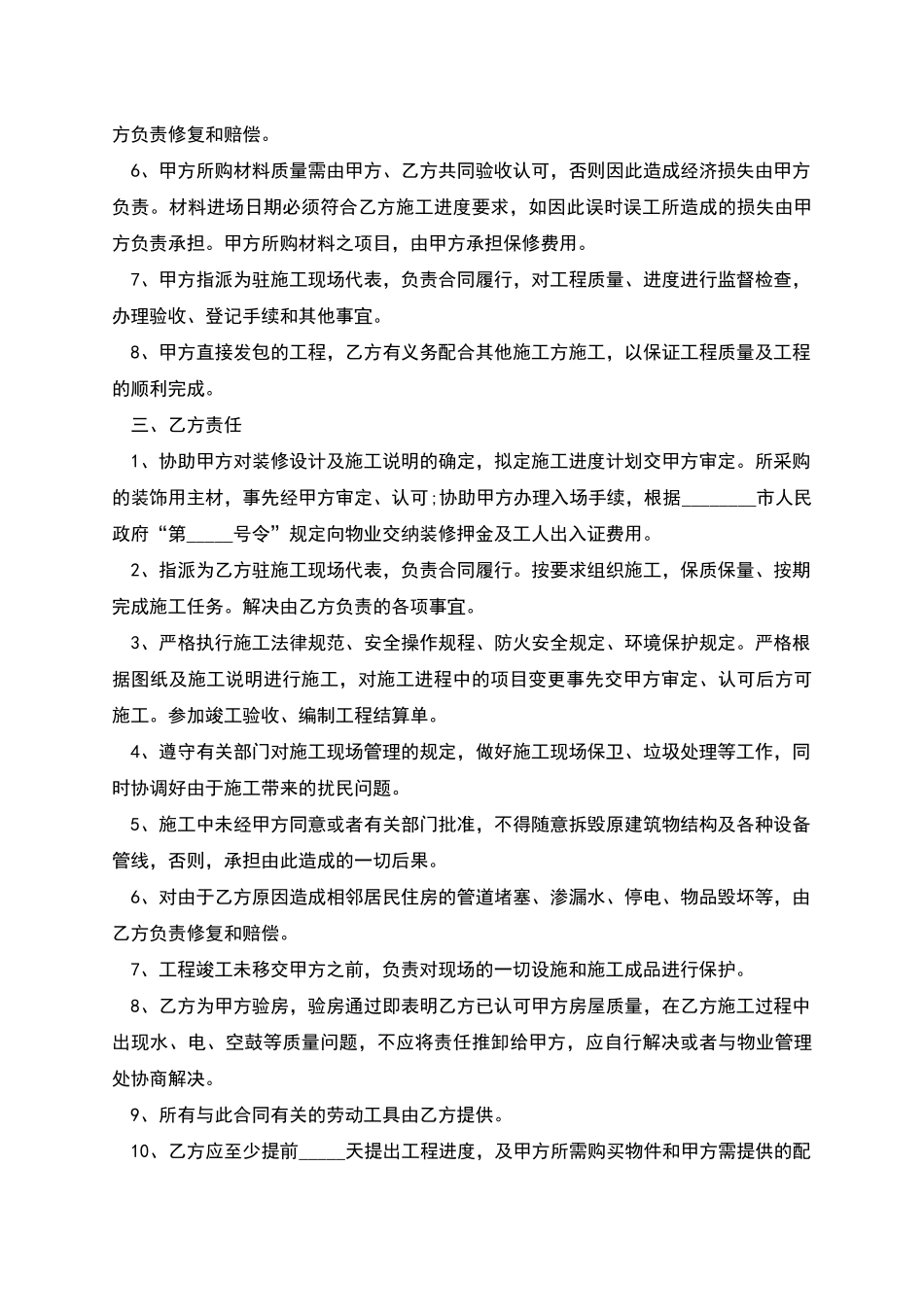 方负责修复和赔偿。

6、甲方所购材料质量需由甲方、乙方共同验收认可，否则因此造成经济损失由甲方负责。材料进场日期必须符合乙方施工进度要求，如因此误时误工所造成的损失由甲方负责承担。甲方所购材料之项目，由甲方承担保修费用。

7、甲方指派为驻施工现场代表，负责合同履行，对工程质量、进度进行监督检查，办理验收、登记手续和其他事宜。

8、甲方直接发包的工程，乙方有义务配合其他施工方施工，以保证工程质量及工程的顺利完成。

三、乙方责任

1、协助甲方对装修设计及施工说明的确定，拟定施工进度计划交甲方审定。所采购的装饰用主材，事先经甲方审定、认可;协助甲方办理入场手续，根据________市人民政府“第_____号令”规定向物业交纳装修押金及工人出入证费用。

2、指派为乙方驻施工现场代表，负责合同履行。按要求组织施工，保质保量、按期完成施工任务。解决由乙方负责的各项事宜。

3、严格执行施工法律规范、安全操作规程、防火安全规定、环境保护规定。严格根据图纸及施工说明进行施工，对施工进程中的项目变更事先交甲方审定、认可后方可施工。参加竣工验收、编制工程结算单。

4、遵守有关部门对施工现场管理的规定，做好施工现场保卫、垃圾处理等工作，同时协调好由于施工带来的扰民问题。

5、施工中未经甲方同意或者有关部门批准，不得随意拆毁原建筑物结构及各种设备管线，否则，承担由此造成的一切后果。

6、对由于乙方原因造成相邻居民住房的管道堵塞、渗漏水、停电、物品毁坏等，由乙方负责修复和赔偿。

7、工程竣工未移交甲方之前，负责对现场的一切设施和施工成品进行保护。

8、乙方为甲方验房，验房通过即表明乙方已认可甲方房屋质量，在乙方施工过程中出现水、电、空鼓等质量问题，不应将责任推卸给甲方，应自行解决或者与物业管理处协商解决。

9、所有与此合同有关的劳动工具由乙方提供。

10、乙方应至少提前_____天提出工程进度，及甲方所需购买物件和甲方需提供的配